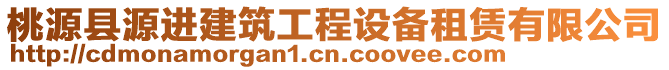 桃源县源进建筑工程设备租赁有限公司
http://cdmonamorgan1.cn.coovee.com